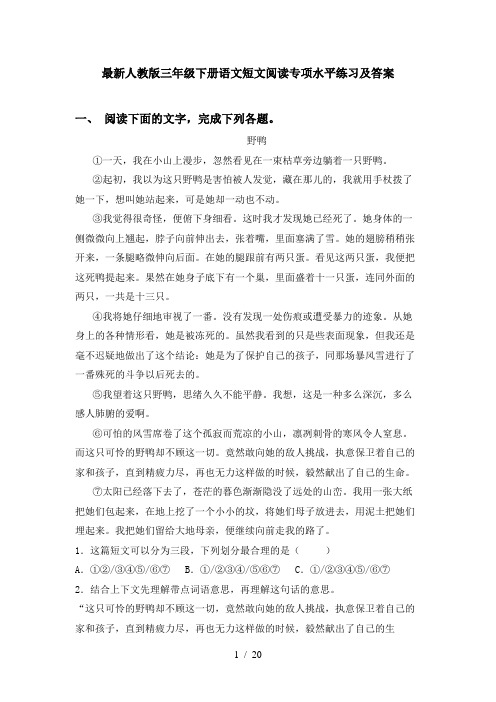 最新人教版三年级下册语文短文阅读专项水平练习及答案

一、 阅读下面的文字，完成下列各题。

野鸭

①一天，我在小山上漫步，忽然看见在一束枯草旁边躺着一只野鸭。

②起初，我以为这只野鸭是害怕被人发觉，藏在那儿的，我就用手杖拨了她一下，想叫她站起来，可是她却一动也不动。

③我觉得很奇怪，便俯下身细看。这时我才发现她已经死了。她身体的一侧微微向上翘起，脖子向前伸出去，张着嘴，里面塞满了雪。她的翅膀稍稍张开来，一条腿略微伸向后面。在她的腿跟前有两只蛋。看见这两只蛋，我便把这死鸭提起来。果然在她身子底下有一个巢，里面盛着十一只蛋，连同外面的两只，一共是十三只。

④我将她仔细地审视了一番。没有发现一处伤痕或遭受暴力的迹象。从她身上的各种情形看，她是被冻死的。虽然我看到的只是些表面现象，但我还是毫不迟疑地做出了这个结论：她是为了保护自己的孩子，同那场暴风雪进行了一番殊死的斗争以后死去的。

⑤我望着这只野鸭，思绪久久不能平静。我想，这是一种多么深沉，多么感人肺腑的爱啊。

⑥可怕的风雪席卷了这个孤寂而荒凉的小山，凛冽刺骨的寒风令人窒息。而这只可怜的野鸭却不顾这一切。竟然敢向她的敌人挑战，执意保卫着自己的家和孩子，直到精疲力尽，再也无力这样做的时候，毅然献出了自己的生命。

⑦太阳已经落下去了，苍茫的暮色渐渐隐没了远处的山峦。我用一张大纸把她们包起来，在地上挖了一个小小的坟，将她们母子放进去，用泥土把她们埋起来。我把她们留给大地母亲，便继续向前走我的路了。

1．这篇短文可以分为三段，下列划分最合理的是（　　）

A．①②/③④⑤/⑥⑦　B．①/②③④/⑤⑥⑦　C．①/②③④⑤/⑥⑦

2．结合上下文先理解带点词语意思，再理解这句话的意思。

“这只可怜的野鸭却不顾这一切，竟然敢向她的敌人挑战，执意保卫着自己的家和孩子，直到精疲力尽，再也无力这样做的时候，毅然献出了自己的生

1 / 20